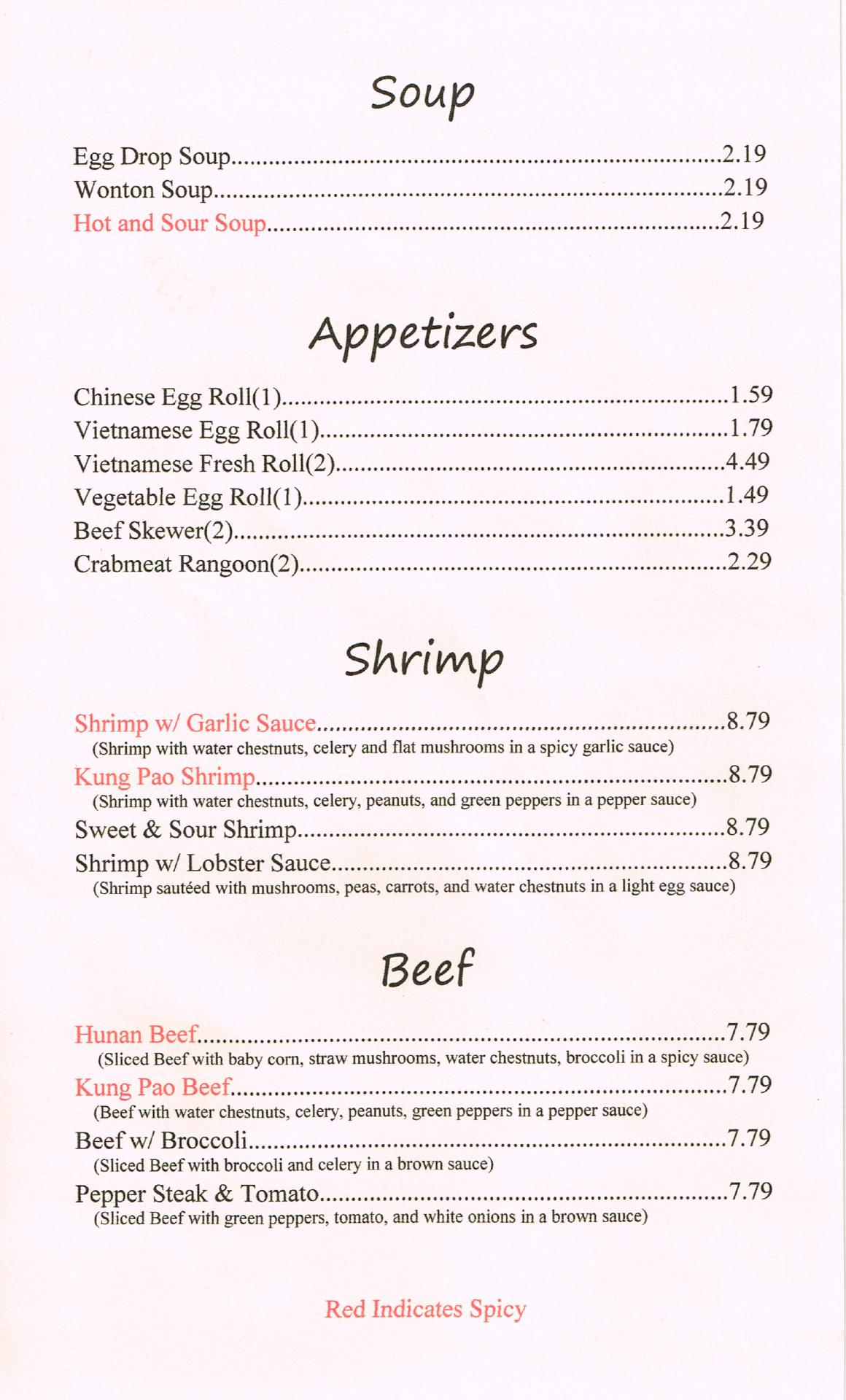 Soup

Egg Drop Soup..........2.19
Wonton Soup..........2.19
Hot and Sour Soup..........2.19

Appetizers

Chinese Egg Roll(1)..........1.59
Vietnamese Egg Roll(1)..........1.79
Vietnamese Fresh Roll(2)..........4.49
Vegetable Egg Roll(1)..........1.49
Beef Skewer(2)..........3.39
Crabmeat Rangoon(2)..........2.29

Shrimp

Shrimp w/ Garlic Sauce..........8.79
(Shrimp with water chestnuts, celery and flat mushrooms in a spicy garlic sauce)
Kung Pao Shrimp..........8.79
(Shrimp with water chestnuts, celery, peanuts, and green peppers in a pepper sauce)
Sweet & Sour Shrimp..........8.79
Shrimp w/ Lobster Sauce..........8.79
(Shrimp sautéed with mushrooms, peas, carrots, and water chestnuts in a light egg sauce)

Beef

Hunan Beef..........7.79
(Sliced Beef with baby corn, straw mushrooms, water chestnuts, broccoli in a spicy sauce)
Kung Pao Beef..........7.79
(Beef with water chestnuts, celery, peanuts, green peppers in a pepper sauce)
Beef w/ Broccoli..........7.79
(Sliced Beef with broccoli and celery in a brown sauce)
Pepper Steak & Tomato..........7.79
(Sliced Beef with green peppers, tomato, and white onions in a brown sauce)

Red Indicates Spicy